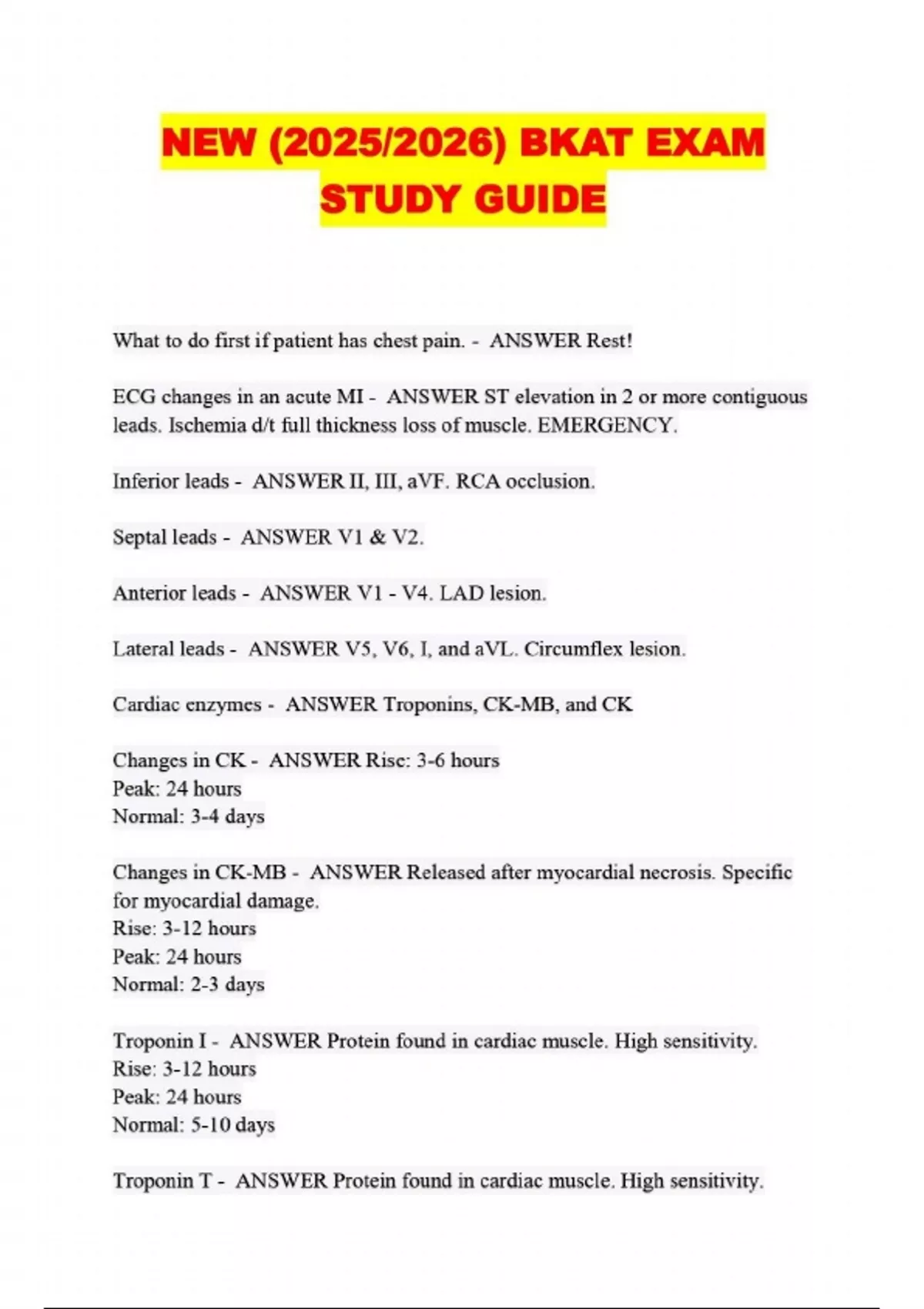 NEW (2025/2026) BKAT EXAM STUDY GUIDE

What to do first if patient has chest pain. - ANSWER Rest!

ECG changes in an acute MI - ANSWER ST elevation in 2 or more contiguous leads. Ischemia d/t full thickness loss of muscle. EMERGENCY.

Inferior leads - ANSWER II, III, aVF. RCA occlusion.

Septal leads - ANSWER V1 & V2.

Anterior leads - ANSWER V1 - V4. LAD lesion.

Lateral leads - ANSWER V5, V6, I, and aVL. Circumflex lesion.

Cardiac enzymes - ANSWER Troponins, CK-MB, and CK

Changes in CK - ANSWER Rise: 3-6 hours
Peak: 24 hours
Normal: 3-4 days

Changes in CK-MB - ANSWER Released after myocardial necrosis. Specific for myocardial damage.
Rise: 3-12 hours
Peak: 24 hours
Normal: 2-3 days

Troponin I - ANSWER Protein found in cardiac muscle. High sensitivity.
Rise: 3-12 hours
Peak: 24 hours
Normal: 5-10 days

Troponin T - ANSWER Protein found in cardiac muscle. High sensitivity.